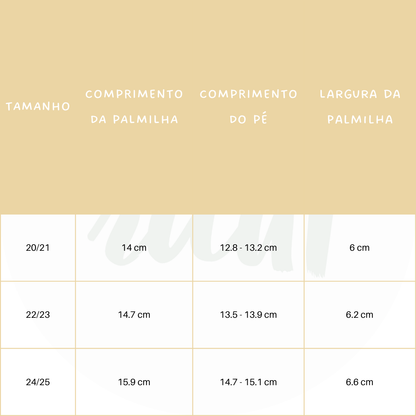 | TAMANHO | COMPRIMENTO DA PALMILHA | COMPRIMENTO DO PÉ | LARGURA DA PALMILHA |
|---|---|---|---|
| 20/21 | 14 cm | 12.8 - 13.2 cm | 6 cm |
| 22/23 | 14.7 cm | 13.5 - 13.9 cm | 6.2 cm |
| 24/25 | 15.9 cm | 14.7 - 15.1 cm | 6.6 cm |